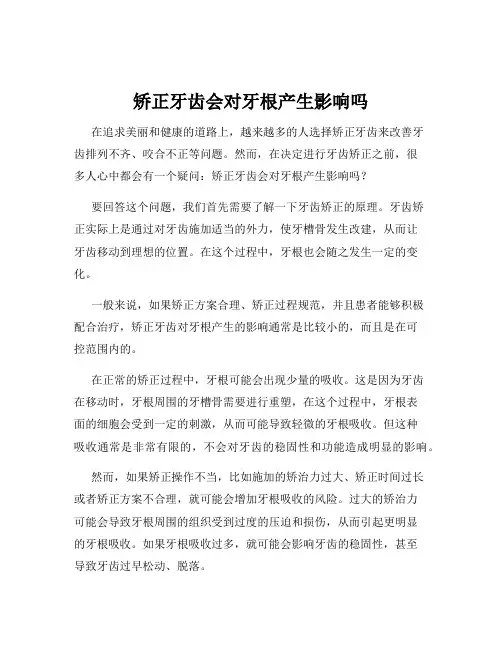 矫正牙齿会对牙根产生影响吗

在追求美丽和健康的道路上，越来越多的人选择矫正牙齿来改善牙齿排列不齐、咬合不正等问题。然而，在决定进行牙齿矫正之前，很多人心中都会有一个疑问：矫正牙齿会对牙根产生影响吗？

要回答这个问题，我们首先需要了解一下牙齿矫正的原理。牙齿矫正实际上是通过对牙齿施加适当的外力，使牙槽骨发生改建，从而让牙齿移动到理想的位置。在这个过程中，牙根也会随之发生一定的变化。

一般来说，如果矫正方案合理、矫正过程规范，并且患者能够积极配合治疗，矫正牙齿对牙根产生的影响通常是比较小的，而且是在可控范围内的。

在正常的矫正过程中，牙根可能会出现少量的吸收。这是因为牙齿在移动时，牙根周围的牙槽骨需要进行重塑，在这个过程中，牙根表面的细胞会受到一定的刺激，从而可能导致轻微的牙根吸收。但这种吸收通常是非常有限的，不会对牙齿的稳固性和功能造成明显的影响。

然而，如果矫正操作不当，比如施加的矫治力过大、矫正时间过长或者矫正方案不合理，就可能会增加牙根吸收的风险。过大的矫治力可能会导致牙根周围的组织受到过度的压迫和损伤，从而引起更明显的牙根吸收。如果牙根吸收过多，就可能会影响牙齿的稳固性，甚至导致牙齿过早松动、脱落。